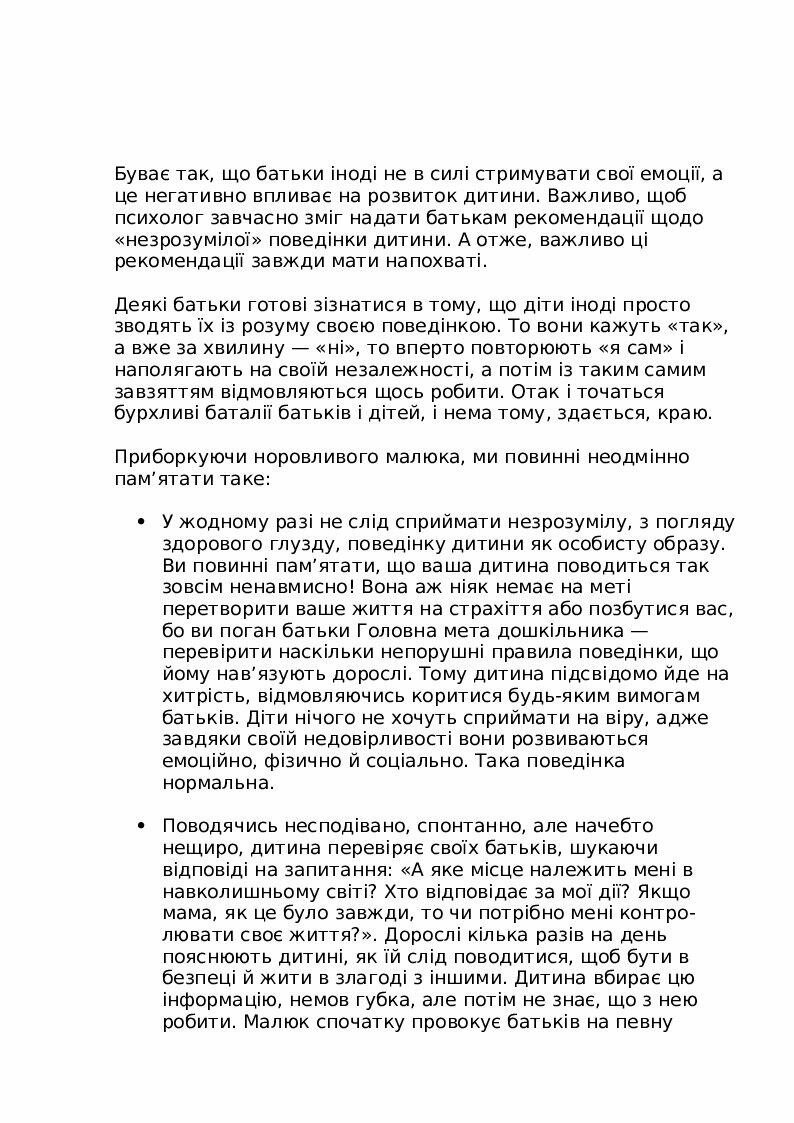 Буває так, що батьки іноді не в силі стримувати свої емоції, а це негативно впливає на розвиток дитини. Важливо, щоб психолог завчасно зміг надати батькам рекомендації щодо «незрозумілої» поведінки дитини. А отже, важливо ці рекомендації завжди мати напохваті.

Деякі батьки готові зізнатися в тому, що діти іноді просто зводять їх із розуму своєю поведінкою. То вони кажуть «так», а вже за хвилину — «ні», то вперто повторюють «я сам» і наполягають на своїй незалежності, а потім із таким самим завзяттям відмовляються щось робити. Отак і точаться бурхливі баталії батьків і дітей, і нема тому, здається, краю.

Приборкуючи норовливого малюка, ми повинні неодмінно пам’ятати таке:

• У жодному разі не слід сприймати незрозумілу, з погляду здорового глузду, поведінку дитини як особисту образу. Ви повинні пам’ятати, що ваша дитина поводиться так зовсім ненавмисно! Вона аж ніяк немає на меті перетворити ваше життя на страхіття або позбутися вас, бо ви поган батьки Головна мета дошкільника — перевірити наскільки непорушні правила поведінки, що йому нав’язують дорослі. Тому дитина підсвідомо йде на хитрість, відмовляючись коритися будь-яким вимогам батьків. Діти нічого не хочуть сприймати на віру, адже завдяки своїй недовірливості вони розвиваються емоційно, фізично й соціально. Така поведінка нормальна.

• Поводячись несподівано, спонтанно, але начебто нещиро, дитина перевіряє своїх батьків, шукаючи відповіді на запитання: «А яке місце належить мені в навколишньому світі? Хто відповідає за мої дії? Якщо мама, як це було завжди, то чи потрібно мені контролювати своє життя?». Дорослі кілька разів на день пояснюють дитині, як їй слід поводитися, щоб бути в безпеці й жити в злагоді з іншими. Дитина вбирає цю інформацію, немов губка, але потім не знає, що з нею робити. Малюк спочатку провокує батьків на певну